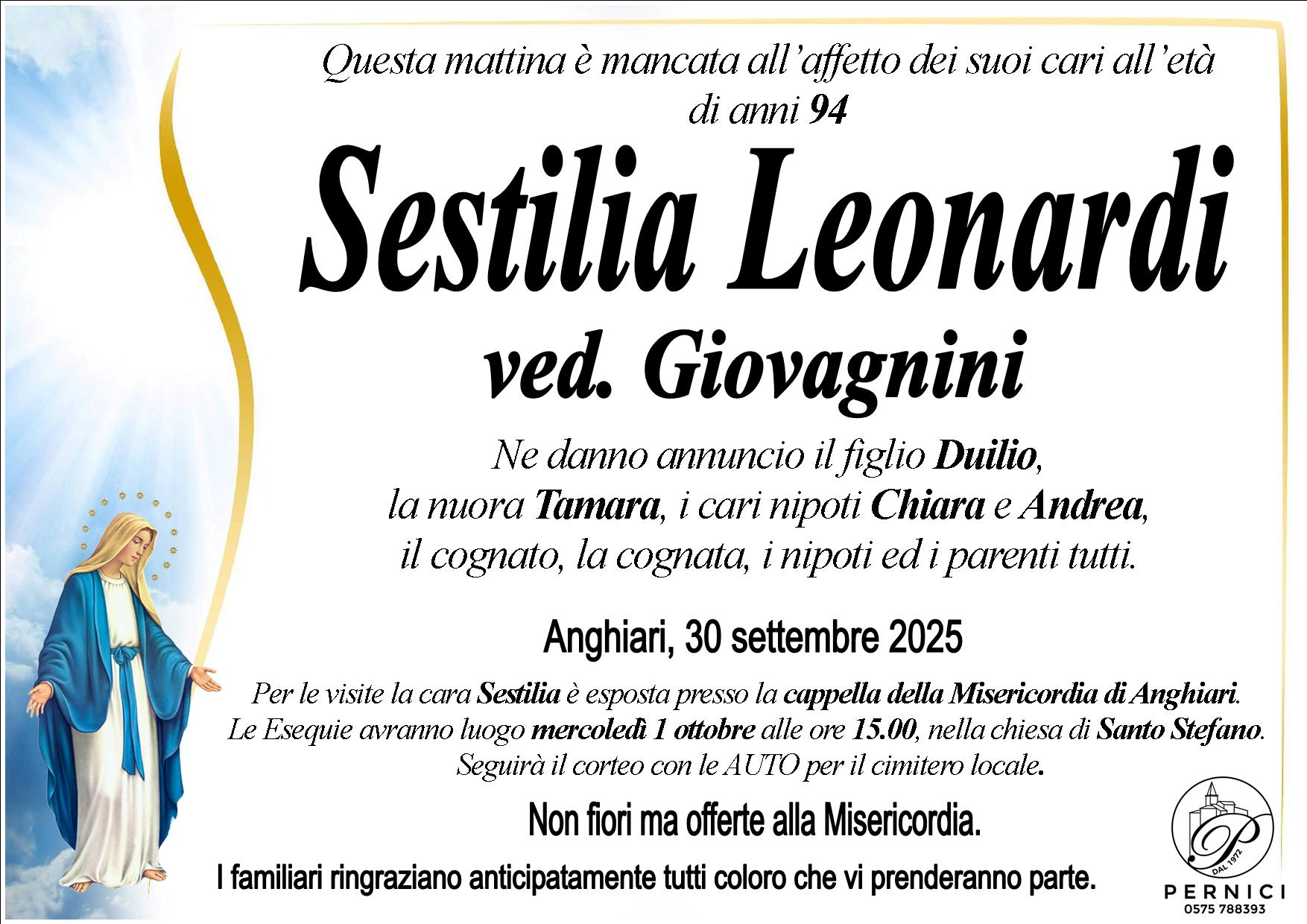 Questa mattina è mancata all'affetto dei suoi cari all'età di anni 94

Sestilia Leonardi

ved. Giovagnini

Ne danno annuncio il figlio Duilio, la nuora Tamara, i cari nipoti Chiara e Andrea, il cognato, la cognata, i nipoti ed i parenti tutti.

Anghiari, 30 settembre 2025

Per le visite la cara Sestilia è esposta presso la cappella della Misericordia di Anghiari. Le Esequie avranno luogo mercoledì 1 ottobre alle ore 15.00, nella chiesa di Santo Stefano. Seguirà il corteo con le AUTO per il cimitero locale.

Non fiori ma offerte alla Misericordia.

I familiari ringraziano anticipatamente tutti coloro che vi prenderanno parte.

P
DAL 1972
PERNICI
0575 788393